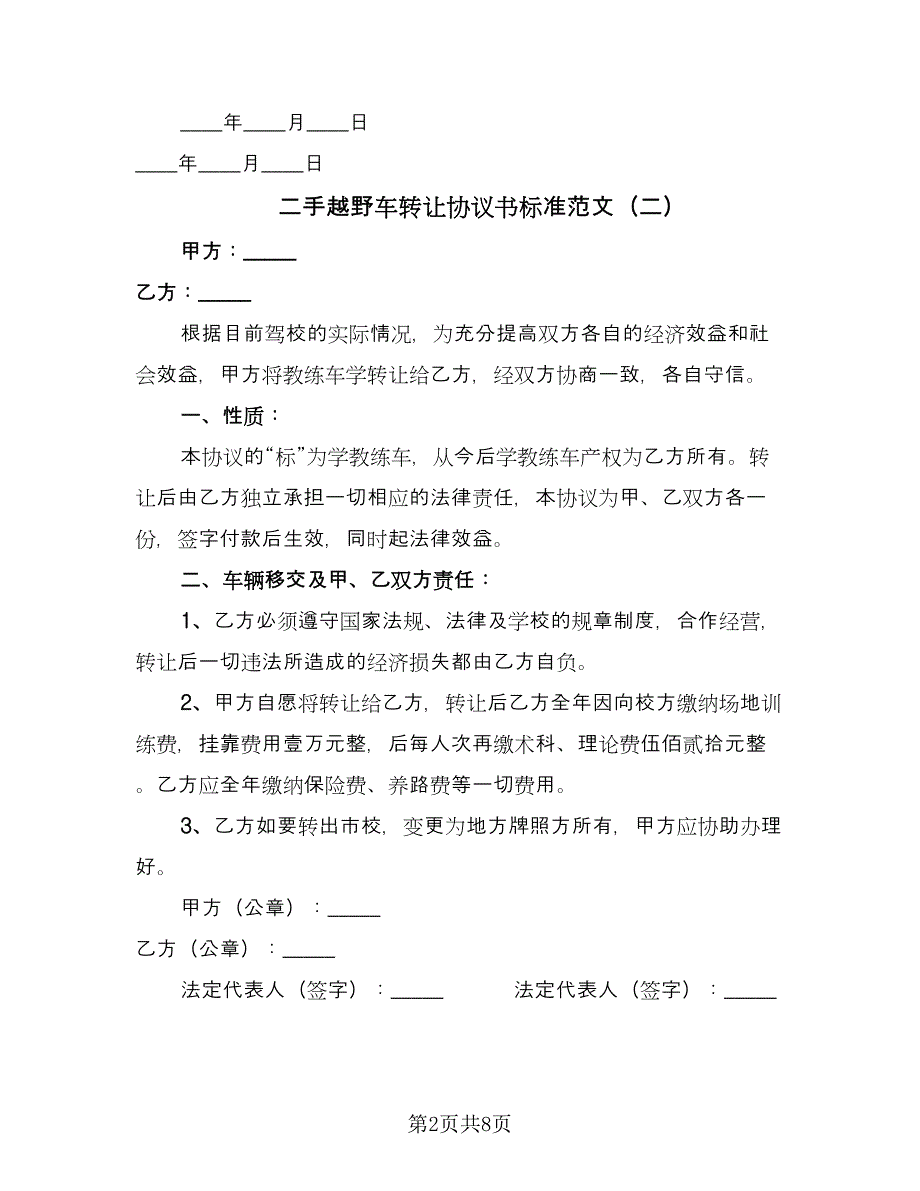 ____年____月____日

____年____月____日

二手越野车转让协议书标准范文（二）

甲方：_____

乙方：_____

根据目前驾校的实际情况，为充分提高双方各自的经济效益和社会效益，甲方将教练车学转让给乙方，经双方协商一致，各自守信。

一、性质：

本协议的“标”为学教练车，从今后学教练车产权为乙方所有。转让后由乙方独立承担一切相应的法律责任，本协议为甲、乙双方各一份，签字付款后生效，同时起法律效益。

二、车辆移交及甲、乙双方责任：

1、乙方必须遵守国家法规、法律及学校的规章制度，合作经营，转让后一切违法所造成的经济损失都由乙方自负。

2、甲方自愿将转让给乙方，转让后乙方全年因向校方缴纳场地训练费，挂靠费用壹万元整，后每人次再缴术科、理论费伍佰贰拾元整。乙方应全年缴纳保险费、养路费等一切费用。

3、乙方如要转出市校，变更为地方牌照方所有，甲方应协助办理好。

甲方（公章）：_____

乙方（公章）：_____

法定代表人（签字）：_____ 法定代表人（签字）：_____

第2页共8页